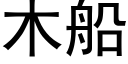 木船